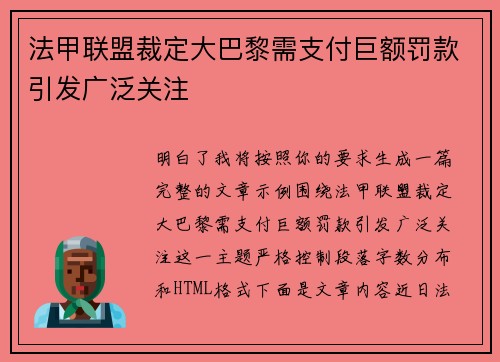 法甲联盟裁定大巴黎需支付巨额罚款引发广泛关注

明白了我将按照你的要求生成一篇完整的文章示例围绕法甲联盟裁定大巴黎需支付巨额罚款引发广泛关注这一主题严格控制段落字数分布和HTML格式下面是文章内容近日法